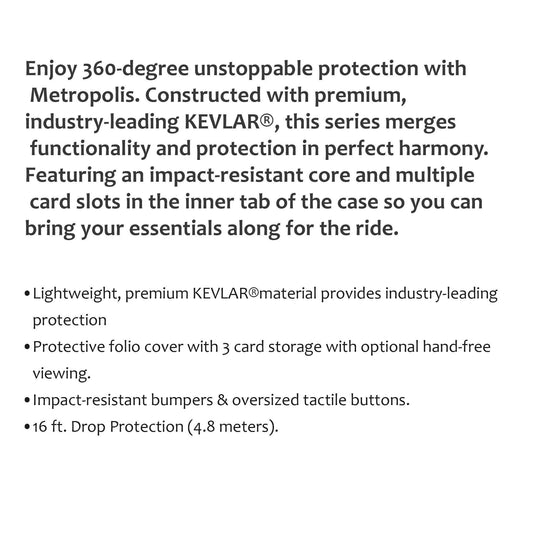 Enjoy 360-degree unstoppable protection with Metropolis. Constructed with premium, industry-leading KEVLAR®, this series merges functionality and protection in perfect harmony. Featuring an impact-resistant core and multiple card slots in the inner tab of the case so you can bring your essentials along for the ride.

• Lightweight, premium KEVLAR®material provides industry-leading protection
• Protective folio cover with 3 card storage with optional hand-free viewing.
• Impact-resistant bumpers & oversized tactile buttons.
• 16 ft. Drop Protection (4.8 meters).